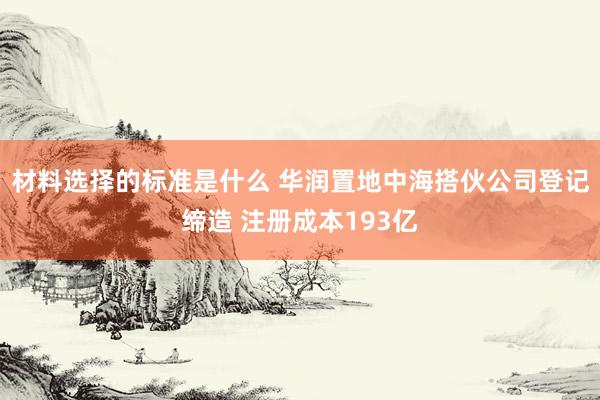 材料选择的标准是什么 华润置地中海搭伙公司登记缔造 注册成本193亿